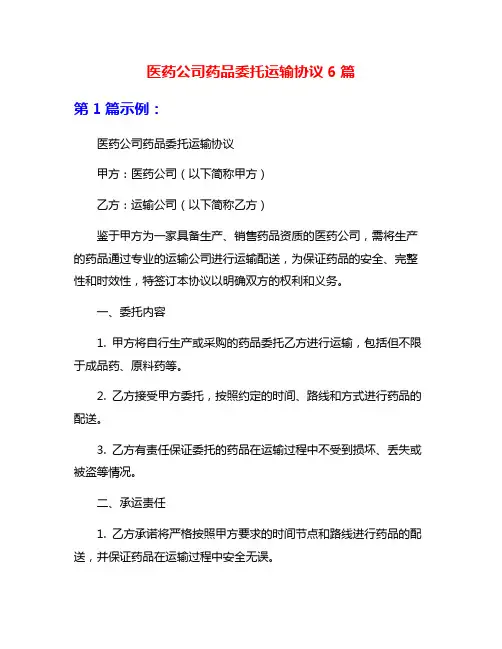 医药公司药品委托运输协议 6 篇

第 1 篇示例：

医药公司药品委托运输协议

甲方：医药公司（以下简称甲方）

乙方：运输公司（以下简称乙方）

鉴于甲方为一家具备生产、销售药品资质的医药公司，需将生产的药品通过专业的运输公司进行运输配送，为保证药品的安全、完整性和时效性，特签订本协议以明确双方的权利和义务。

一、委托内容

1. 甲方将自行生产或采购的药品委托乙方进行运输，包括但不限于成品药、原料药等。

2. 乙方接受甲方委托，按照约定的时间、路线和方式进行药品的配送。

3. 乙方有责任保证委托的药品在运输过程中不受到损坏、丢失或被盗等情况。

二、承运责任

1. 乙方承诺将严格按照甲方要求的时间节点和路线进行药品的配送，并保证药品在运输过程中安全无误。